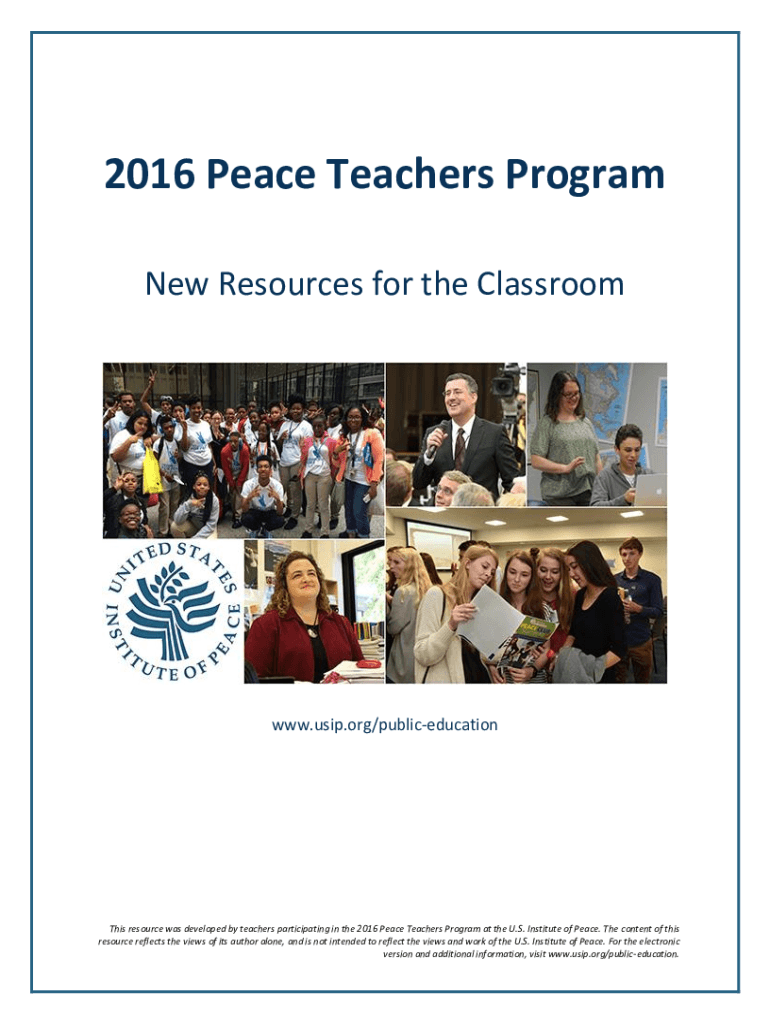 2016 Peace Teachers Program

New Resources for the Classroom

UNITED STATES INSTITUTE OF PEACE

www.usip.org/public-education

This resource was developed by teachers participating in the 2016 Peace Teachers Program at the U.S. Institute of Peace. The content of this resource reflects the views of its author alone, and is not intended to reflect the views and work of the U.S. Institute of Peace. For the electronic version and additional information, visit www.usip.org/public-education.